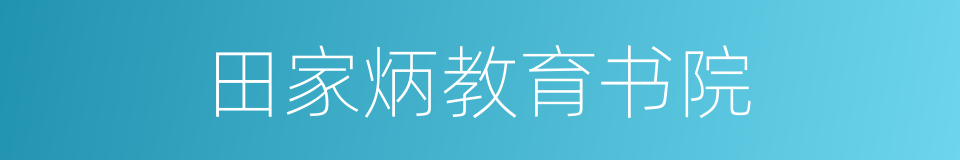 田家炳教育书院